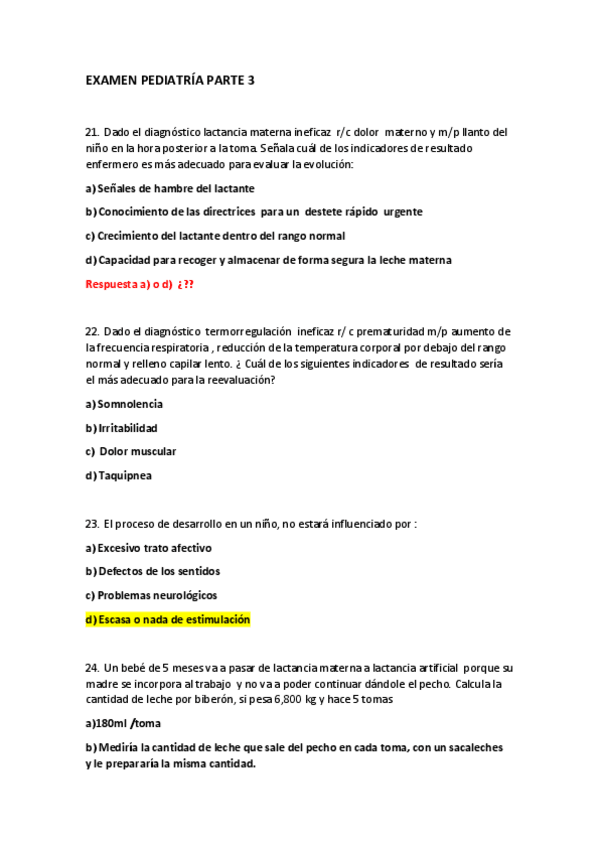 EXAMEN PEDIATRÍA PARTE 3

21. Dado el diagnóstico lactancia materna ineficaz r/c dolor materno y m/p llanto del niño en la hora posterior a la toma. Señala cuál de los indicadores de resultado enfermero es más adecuado para evaluar la evolución:

a) Señales de hambre del lactante

b) Conocimiento de las directrices para un destete rápido urgente

c) Crecimiento del lactante dentro del rango normal

d) Capacidad para recoger y almacenar de forma segura la leche materna

Respuesta a) o d) ¿??

22. Dado el diagnóstico termorregulación ineficaz r/ c prematuridad m/p aumento de la frecuencia respiratoria , reducción de la temperatura corporal por debajo del rango normal y relleno capilar lento. ¿ Cuál de los siguientes indicadores de resultado sería el más adecuado para la reevaluación?

a) Somnolencia

b) Irritabilidad

c) Dolor muscular

d) Taquipnea

23. El proceso de desarrollo en un niño, no estará influenciado por :

a) Excesivo trato afectivo

b) Defectos de los sentidos

c) Problemas neurológicos

d) Escasa o nada de estimulación

24. Un bebé de 5 meses va a pasar de lactancia materna a lactancia artificial porque su madre se incorpora al trabajo y no va a poder continuar dándole el pecho. Calcula la cantidad de leche por biberón, si pesa 6,800 kg y hace 5 tomas

a)180ml /toma

b) Mediría la cantidad de leche que sale del pecho en cada toma, con un sacaleches y le prepararía la misma cantidad.